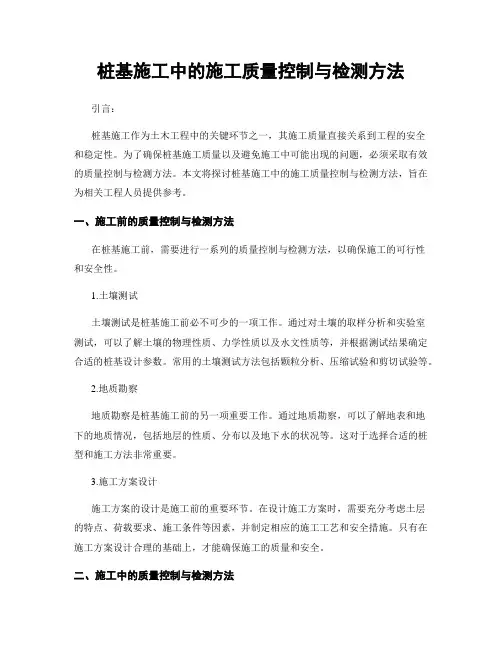 桩基施工中的施工质量控制与检测方法

引言：

桩基施工作为土木工程中的关键环节之一，其施工质量直接关系到工程的安全和稳定性。为了确保桩基施工质量以及避免施工中可能出现的问题，必须采取有效的质量控制与检测方法。本文将探讨桩基施工中的施工质量控制与检测方法，旨在为相关工程人员提供参考。

一、施工前的质量控制与检测方法

在桩基施工前，需要进行一系列的质量控制与检测方法，以确保施工的可行性和安全性。

1.土壤测试

土壤测试是桩基施工前必不可少的一项工作。通过对土壤的取样分析和实验室测试，可以了解土壤的物理性质、力学性质以及水文性质等，并根据测试结果确定合适的桩基设计参数。常用的土壤测试方法包括颗粒分析、压缩试验和剪切试验等。

2.地质勘察

地质勘察是桩基施工前的另一项重要工作。通过地质勘察，可以了解地表和地下的地质情况，包括地层的性质、分布以及地下水的状况等。这对于选择合适的桩型和施工方法非常重要。

3.施工方案设计

施工方案的设计是施工前的重要环节。在设计施工方案时，需要充分考虑土层的特点、荷载要求、施工条件等因素，并制定相应的施工工艺和安全措施。只有在施工方案设计合理的基础上，才能确保施工的质量和安全。

二、施工中的质量控制与检测方法